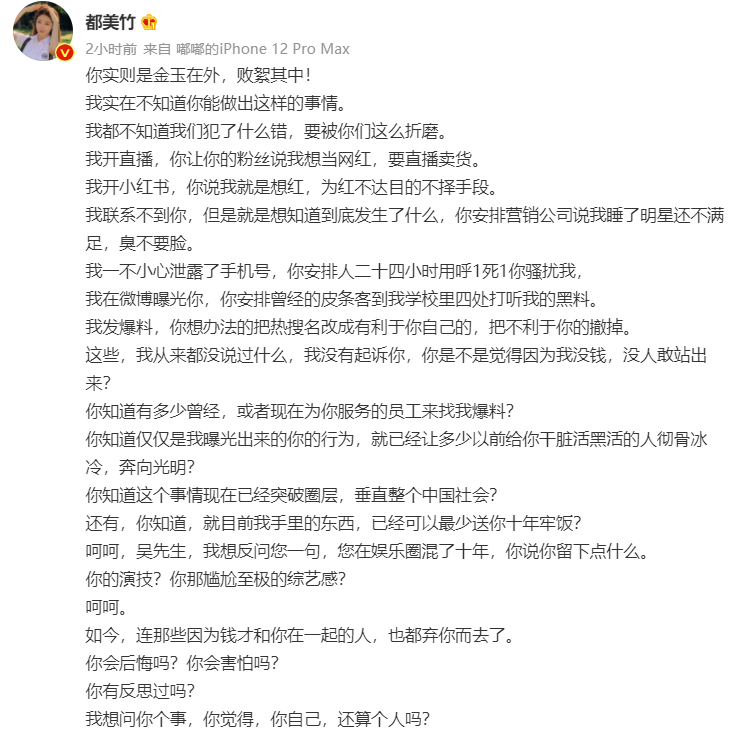 都美竹

2小时前 来自 嘟嘟的iPhone 12 Pro Max

你实则是金玉在外，败絮其中！
我实在不知道你能做出这样的事情。
我都不知道我们犯了什么错，要被你们这么折磨。
我开直播，你让你的粉丝说我想当网红，要直播卖货。
我开小红书，你说我就是想红，为红不达目的不择手段。
我联系不到你，但是就是想知道到底发生了什么，你安排营销公司说我睡了明星还不满足，臭不要脸。
我一不小心泄露了手机号，你安排人二十四小时用呼1死1你骚扰我，
我在微博曝光你，你安排曾经的皮条客到我学校里四处打听我的黑料。
我发爆料，你想办法的把热搜名改成有利于你自己的，把不利于你的撤掉。
这些，我从来都没说过什么，我没有起诉你，你是不是觉得因为我没钱，没人敢站出来？
你知道有多少曾经，或者现在为你服务的员工来找我爆料？
你知道仅仅是我曝光出来的你的行为，就已经让多少以前给你干脏活黑活的人彻骨冰冷，奔向光明？
你知道这个事情现在已经突破圈层，垂直整个中国社会？
还有，你知道，就目前我手里的东西，已经可以最少送你十年牢饭？
呵呵，吴先生，我想反问您一句，您在娱乐圈混了十年，你说你留下点什么。
你的演技？你那尴尬至极的综艺感？
呵呵。
如今，连那些因为钱才和你在一起的人，也都弃你而去了。
你会后悔吗？你会害怕吗？
你有反思过吗？
我想问你个事，你觉得，你自己，还算个人吗？